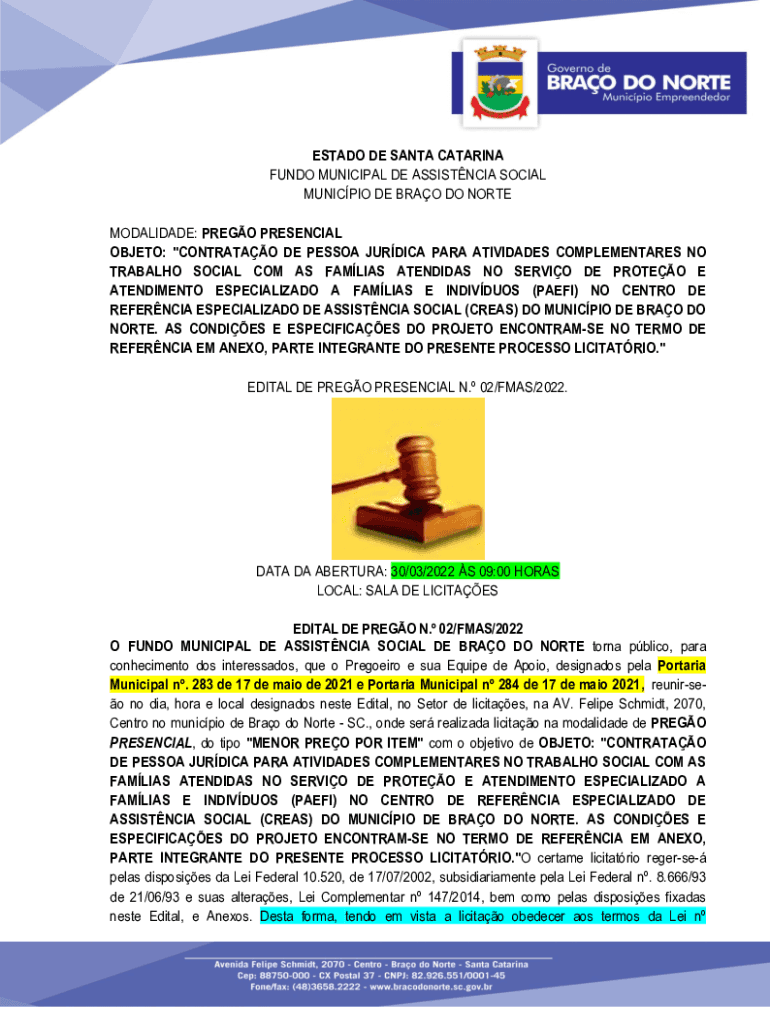 Governo de
BRAÇO DO NORTE
Município Empreendedor

ESTADO DE SANTA CATARINA
FUNDO MUNICIPAL DE ASSISTÊNCIA SOCIAL
MUNICÍPIO DE BRAÇO DO NORTE

MODALIDADE: PREGÃO PRESENCIAL
OBJETO: "CONTRATAÇÃO DE PESSOA JURÍDICA PARA ATIVIDADES COMPLEMENTARES NO TRABALHO SOCIAL COM AS FAMÍLIAS ATENDIDAS NO SERVIÇO DE PROTEÇÃO E ATENDIMENTO ESPECIALIZADO A FAMÍLIAS E INDIVÍDUOS (PAEFI) NO CENTRO DE REFERÊNCIA ESPECIALIZADO DE ASSISTÊNCIA SOCIAL (CREAS) DO MUNICÍPIO DE BRAÇO DO NORTE. AS CONDIÇÕES E ESPECIFICAÇÕES DO PROJETO ENCONTRAM-SE NO TERMO DE REFERÊNCIA EM ANEXO, PARTE INTEGRANTE DO PRESENTE PROCESSO LICITATÓRIO."

EDITAL DE PREGÃO PRESENCIAL N.º 02/FMAS/2022.

DATA DA ABERTURA: 30/03/2022 ÀS 09:00 HORAS
LOCAL: SALA DE LICITAÇÕES

EDITAL DE PREGÃO N.º 02/FMAS/2022
O FUNDO MUNICIPAL DE ASSISTÊNCIA SOCIAL DE BRAÇO DO NORTE torna público, para conhecimento dos interessados, que o Pregoeiro e sua Equipe de Apoio, designados pela Portaria Municipal nº. 283 de 17 de maio de 2021 e Portaria Municipal nº 284 de 17 de maio 2021, reunir-se-ão no dia, hora e local designados neste Edital, no Setor de licitações, na AV. Felipe Schmidt, 2070, Centro no município de Braço do Norte - SC., onde será realizada licitação na modalidade de PREGÃO PRESENCIAL, do tipo "MENOR PREÇO POR ITEM" com o objetivo de OBJETO: "CONTRATAÇÃO DE PESSOA JURÍDICA PARA ATIVIDADES COMPLEMENTARES NO TRABALHO SOCIAL COM AS FAMÍLIAS ATENDIDAS NO SERVIÇO DE PROTEÇÃO E ATENDIMENTO ESPECIALIZADO A FAMÍLIAS E INDIVÍDUOS (PAEFI) NO CENTRO DE REFERÊNCIA ESPECIALIZADO DE ASSISTÊNCIA SOCIAL (CREAS) DO MUNICÍPIO DE BRAÇO DO NORTE. AS CONDIÇÕES E ESPECIFICAÇÕES DO PROJETO ENCONTRAM-SE NO TERMO DE REFERÊNCIA EM ANEXO, PARTE INTEGRANTE DO PRESENTE PROCESSO LICITATÓRIO."O certame licitatório reger-se-á pelas disposições da Lei Federal 10.520, de 17/07/2002, subsidiariamente pela Lei Federal nº. 8.666/93 de 21/06/93 e suas alterações, Lei Complementar nº 147/2014, bem como pelas disposições fixadas neste Edital, e Anexos. Desta forma, tendo em vista a licitação obedecer aos termos da Lei nº

Avenida Felipe Schmidt, 2070 - Centro - Braço do Norte - Santa Catarina
Cep: 88750-000 - CX Postal 37 - CNPJ: 82.926.551/0001-45
Fone/fax: (48)3658.2222 - www.bracodonorte.sc.gov.br